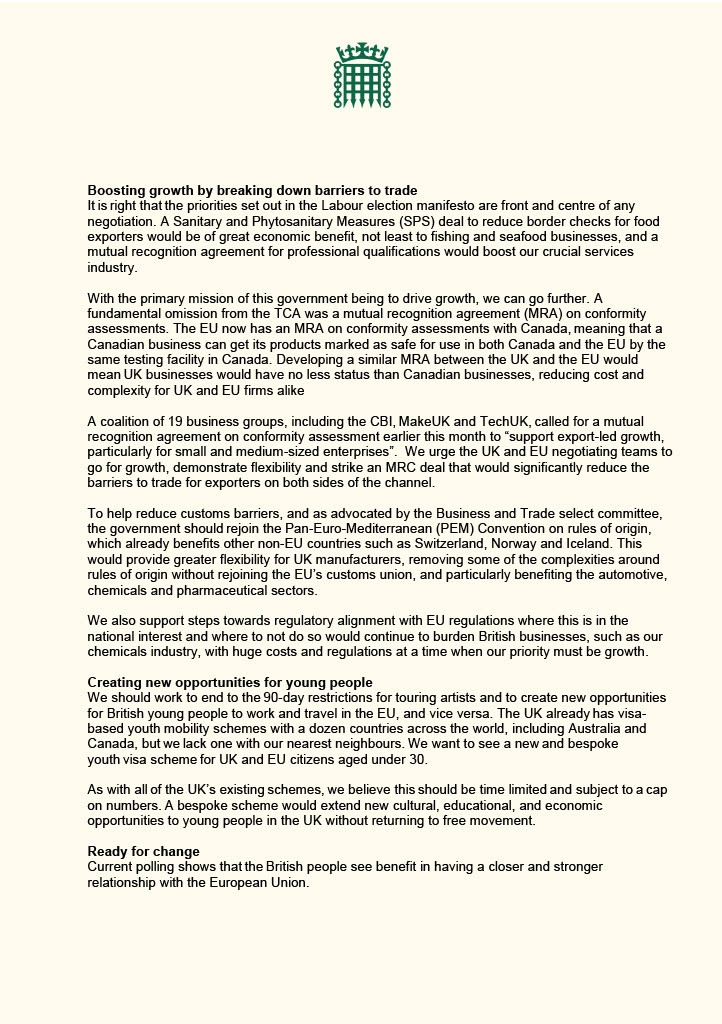 **Boosting growth by breaking down barriers to trade**
It is right that the priorities set out in the Labour election manifesto are front and centre of any negotiation. A Sanitary and Phytosanitary Measures (SPS) deal to reduce border checks for food exporters would be of great economic benefit, not least to fishing and seafood businesses, and a mutual recognition agreement for professional qualifications would boost our crucial services industry.

With the primary mission of this government being to drive growth, we can go further. A fundamental omission from the TCA was a mutual recognition agreement (MRA) on conformity assessments. The EU now has an MRA on conformity assessments with Canada, meaning that a Canadian business can get its products marked as safe for use in both Canada and the EU by the same testing facility in Canada. Developing a similar MRA between the UK and the EU would mean UK businesses would have no less status than Canadian businesses, reducing cost and complexity for UK and EU firms alike

A coalition of 19 business groups, including the CBI, MakeUK and TechUK, called for a mutual recognition agreement on conformity assessment earlier this month to “support export-led growth, particularly for small and medium-sized enterprises”. We urge the UK and EU negotiating teams to go for growth, demonstrate flexibility and strike an MRC deal that would significantly reduce the barriers to trade for exporters on both sides of the channel.

To help reduce customs barriers, and as advocated by the Business and Trade select committee, the government should rejoin the Pan-Euro-Mediterranean (PEM) Convention on rules of origin, which already benefits other non-EU countries such as Switzerland, Norway and Iceland. This would provide greater flexibility for UK manufacturers, removing some of the complexities around rules of origin without rejoining the EU’s customs union, and particularly benefiting the automotive, chemicals and pharmaceutical sectors.

We also support steps towards regulatory alignment with EU regulations where this is in the national interest and where to not do so would continue to burden British businesses, such as our chemicals industry, with huge costs and regulations at a time when our priority must be growth.

**Creating new opportunities for young people**
We should work to end to the 90-day restrictions for touring artists and to create new opportunities for British young people to work and travel in the EU, and vice versa. The UK already has visa-based youth mobility schemes with a dozen countries across the world, including Australia and Canada, but we lack one with our nearest neighbours. We want to see a new and bespoke youth visa scheme for UK and EU citizens aged under 30.

As with all of the UK’s existing schemes, we believe this should be time limited and subject to a cap on numbers. A bespoke scheme would extend new cultural, educational, and economic opportunities to young people in the UK without returning to free movement.

**Ready for change**
Current polling shows that the British people see benefit in having a closer and stronger relationship with the European Union.